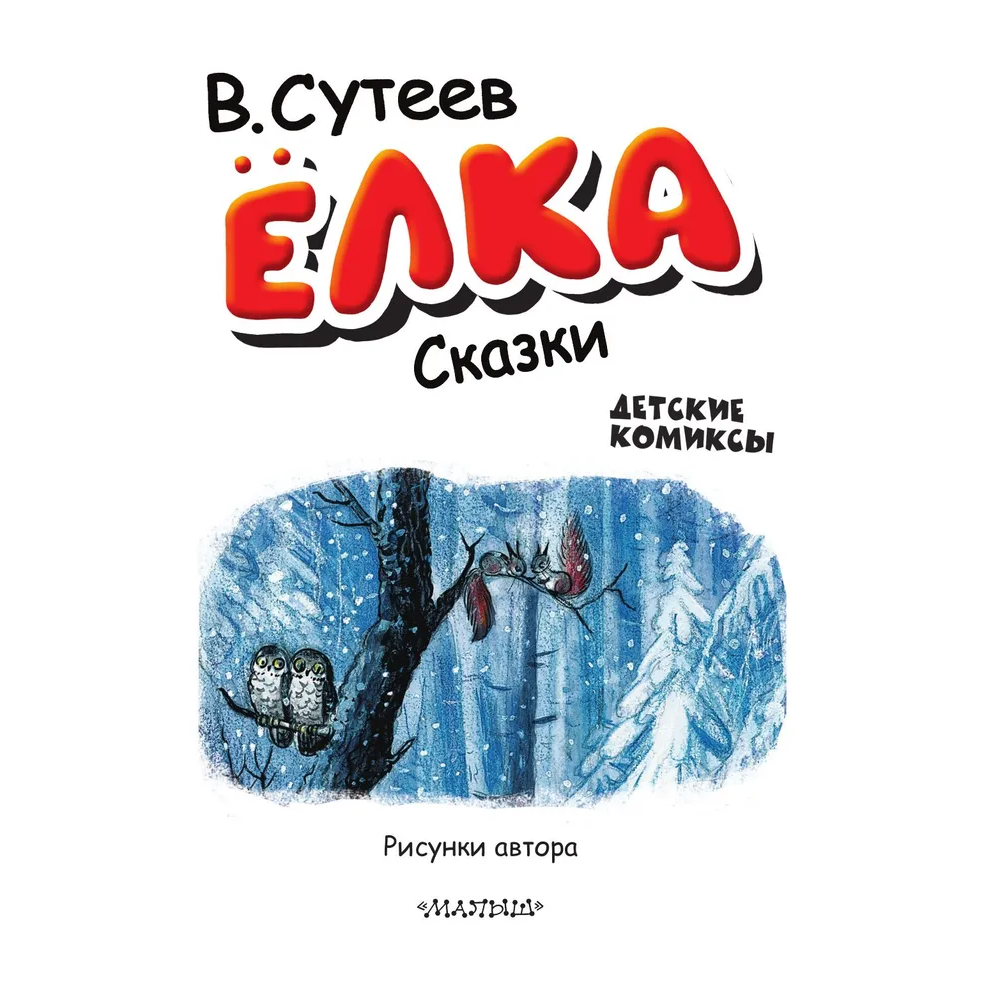 В. Сутеев

ЁЛКА

Сказки

ДЕТСКИЕ КОМИКСЫ

Рисунки автора

«МАЛЫШ»